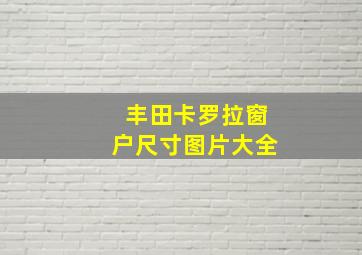 丰田卡罗拉窗户尺寸图片大全